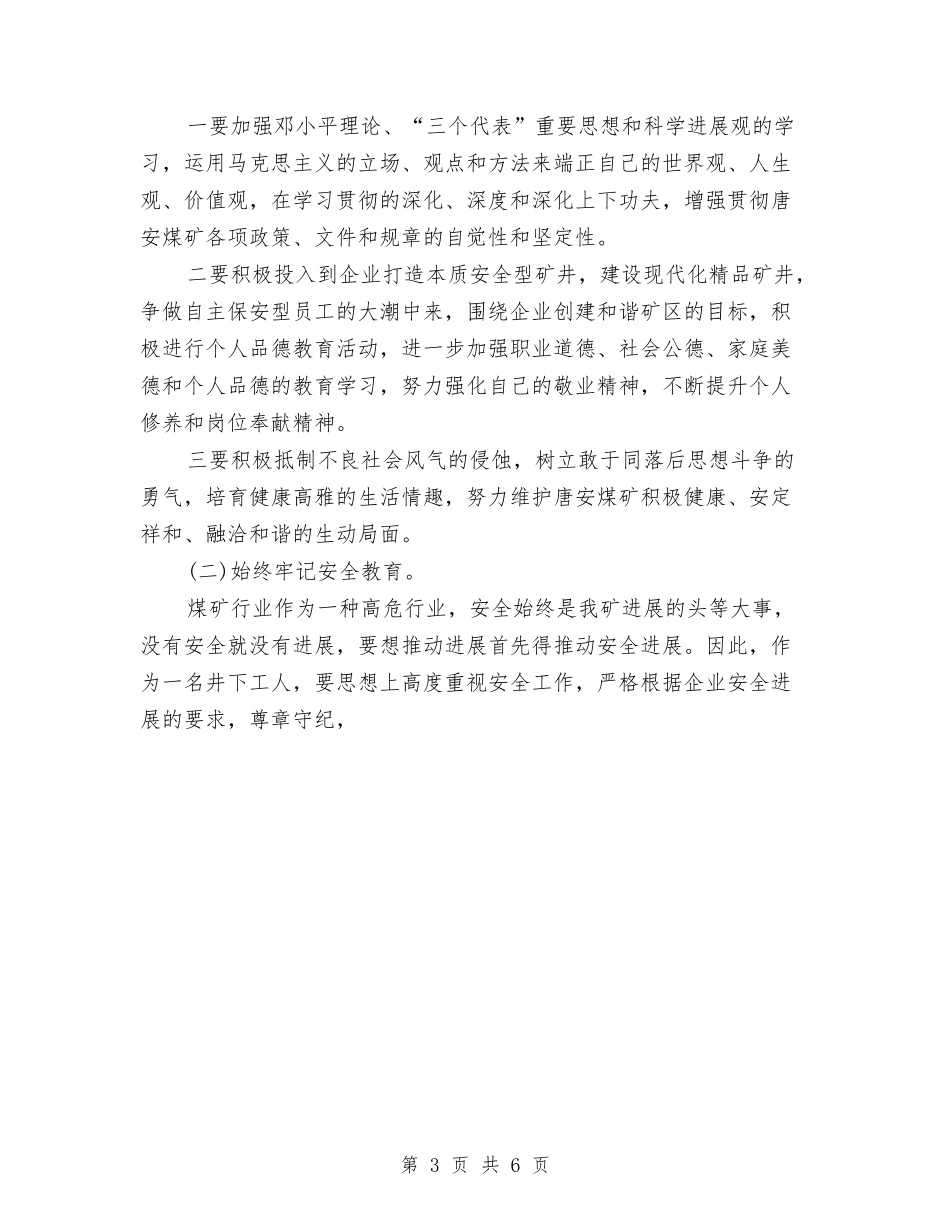 一要加强邓小平理论、“三个代表”重要思想和科学进展观的学习，运用马克思主义的立场、观点和方法来端正自己的世界观、人生观、价值观，在学习贯彻的深化、深度和深化上下功夫，增强贯彻唐安煤矿各项政策、文件和规章的自觉性和坚定性。

二要积极投入到企业打造本质安全型矿井，建设现代化精品矿井，争做自主保安型员工的大潮中来，围绕企业创建和谐矿区的目标，积极进行个人品德教育活动，进一步加强职业道德、社会公德、家庭美德和个人品德的教育学习，努力强化自己的敬业精神，不断提升个人修养和岗位奉献精神。

三要积极抵制不良社会风气的侵蚀，树立敢于同落后思想斗争的勇气，培育健康高雅的生活情趣，努力维护唐安煤矿积极健康、安定祥和、融洽和谐的生动局面。

(二)始终牢记安全教育。

煤矿行业作为一种高危行业，安全始终是我矿进展的头等大事，没有安全就没有进展，要想推动进展首先得推动安全进展。因此，作为一名井下工人，要思想上高度重视安全工作，严格根据企业安全进展的要求，尊章守纪，

第 3 页 共 6 页